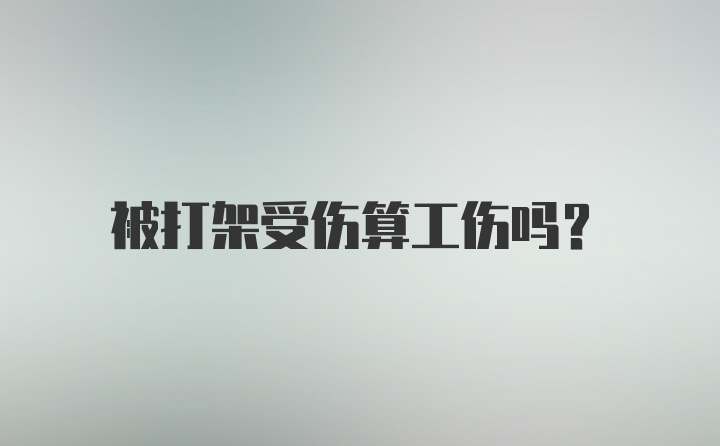 被打架受伤算工伤吗?